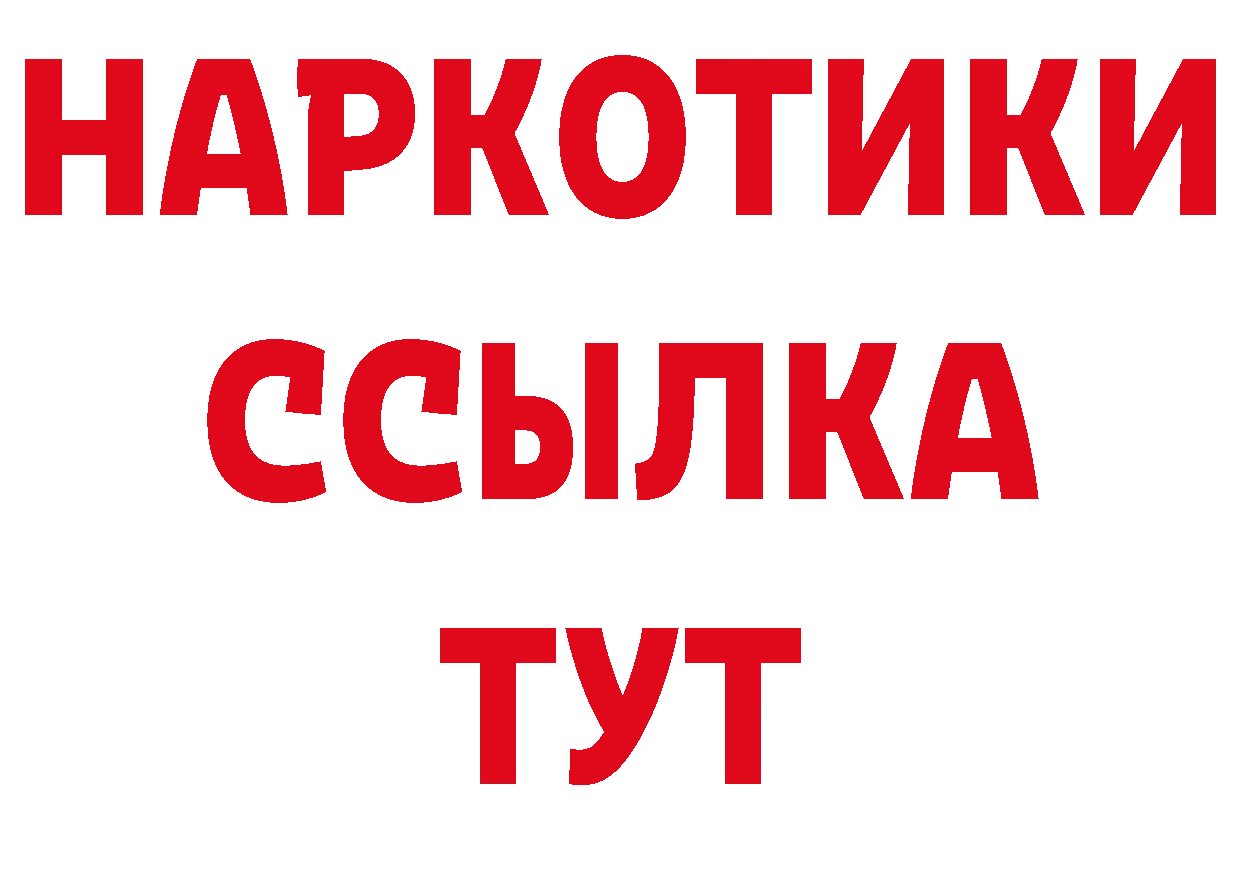 НАРКОТИКИ
ССЫЛКА
ТУТ